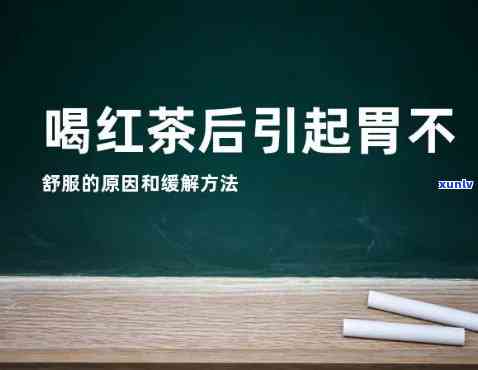 喝红茶后引起胃不

舒服的原因和缓解方法

xunlv